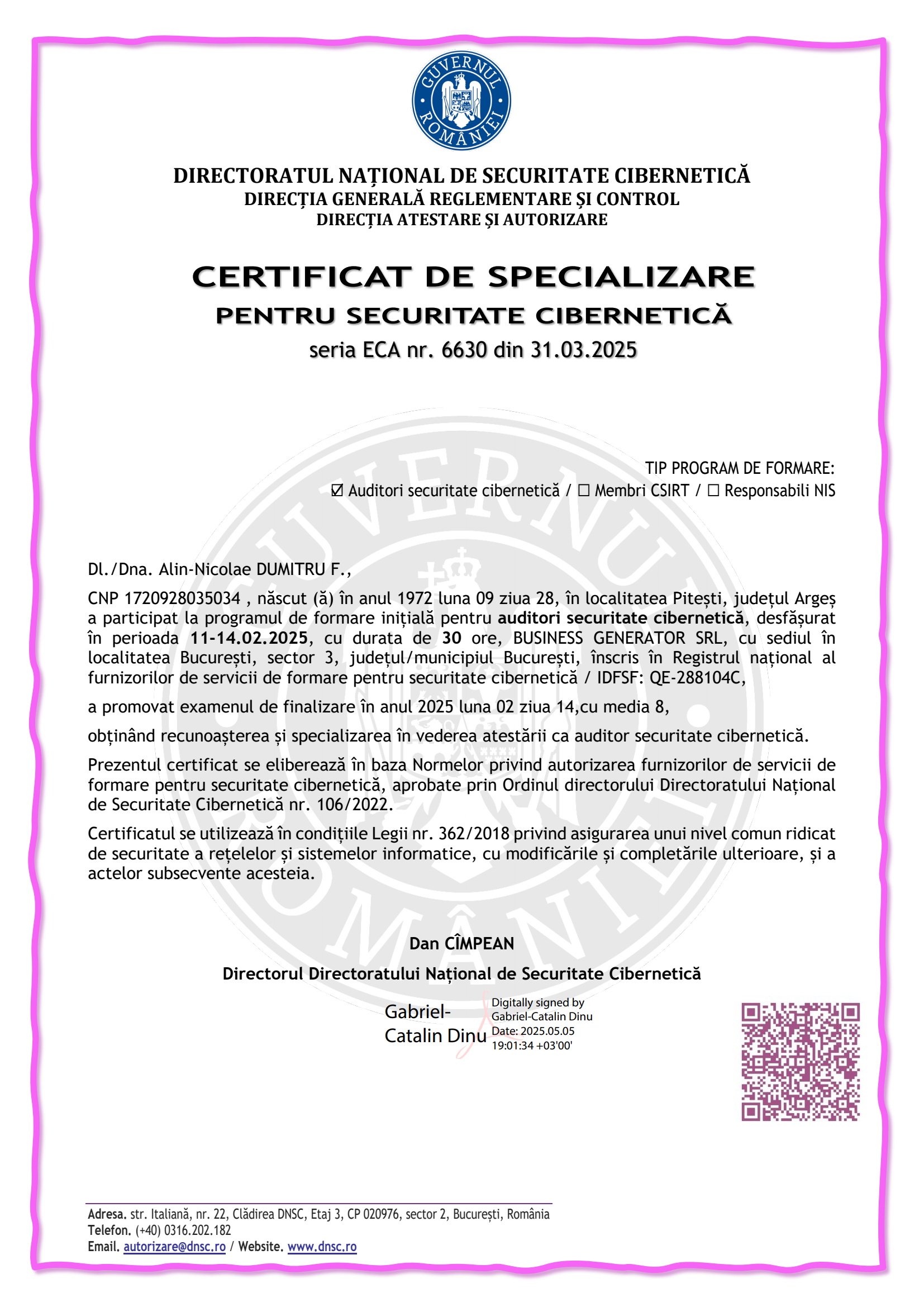 GUVERNUL ROMÂNIEI

DIRECTORATUL NAȚIONAL DE SECURITATE CIBERNETICĂ
DIRECȚIA GENERALĂ REGLEMENTARE ȘI CONTROL
DIRECȚIA ATESTARE ȘI AUTORIZARE

CERTIFICAT DE SPECIALIZARE
PENTRU SECURITATE CIBERNETICĂ
seria ECA nr. 6630 din 31.03.2025

TIP PROGRAM DE FORMARE:
☑ Auditori securitate cibernetică / ☐ Membri CSIRT / ☐ Responsabili NIS

Dl./Dna. Alin-Nicolae DUMITRU F.,

CNP 1720928035034 , născut (ă) în anul 1972 luna 09 ziua 28, în localitatea Pitești, județul Argeș a participat la programul de formare inițială pentru auditori securitate cibernetică, desfășurat în perioada 11-14.02.2025, cu durata de 30 ore, BUSINESS GENERATOR SRL, cu sediul în localitatea București, sector 3, județul/municipiul București, înscris în Registrul național al furnizorilor de servicii de formare pentru securitate cibernetică / IDFSF: QE-288104C,

a promovat examenul de finalizare în anul 2025 luna 02 ziua 14,cu media 8,

obținând recunoașterea și specializarea în vederea atestării ca auditor securitate cibernetică.

Prezentul certificat se eliberează în baza Normelor privind autorizarea furnizorilor de servicii de formare pentru securitate cibernetică, aprobate prin Ordinul directorului Directoratului Național de Securitate Cibernetică nr. 106/2022.

Certificatul se utilizează în condițiile Legii nr. 362/2018 privind asigurarea unui nivel comun ridicat de securitate a rețelelor și sistemelor informatice, cu modificările și completările ulterioare, și a actelor subsecvente acesteia.

Dan CÎMPEAN

Directorul Directoratului Național de Securitate Cibernetică

Gabriel-Catalin Dinu
Digitally signed by Gabriel-Catalin Dinu
Date: 2025.05.05 19:01:34 +03'00'

Adresa. str. Italiană, nr. 22, Clădirea DNSC, Etaj 3, CP 020976, sector 2, București, România
Telefon. (+40) 0316.202.182
Email. autorizare@dnsc.ro / Website. www.dnsc.ro